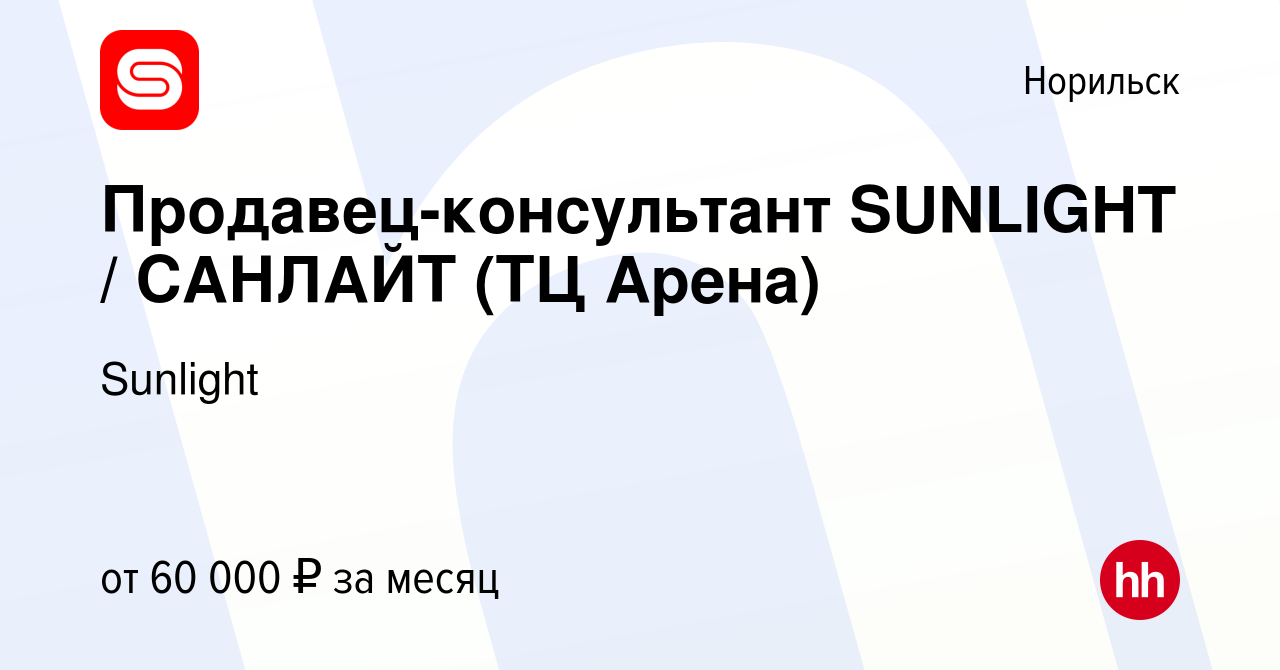 Норильск

Продавец-консультант SUNLIGHT / САНЛАЙТ (ТЦ Арена)

Sunlight

от 60 000 ₽ за месяц

hh